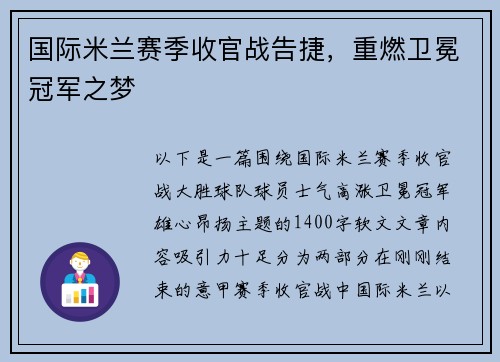 国际米兰赛季收官战告捷，重燃卫冕冠军之梦

以下是一篇围绕国际米兰赛季收官战大胜球队球员士气高涨卫冕冠军雄心昂扬主题的1400字软文文章内容吸引力十足分为两部分在刚刚结束的意甲赛季收官战中国际米兰以